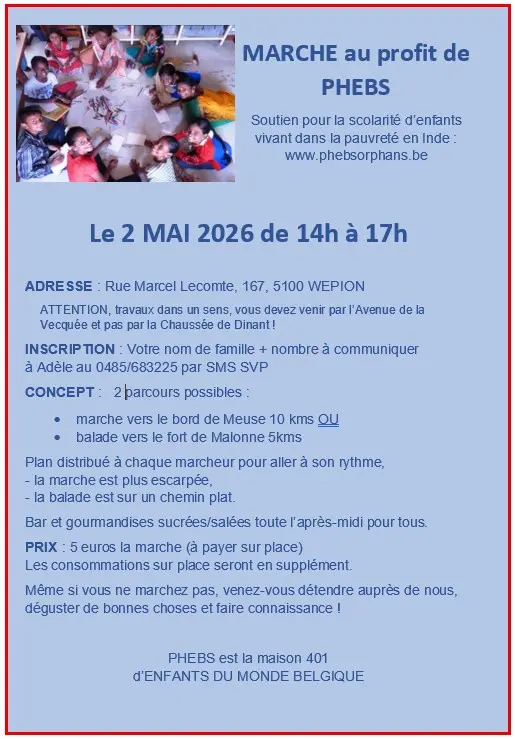 MARCHE au profit de PHEBS

Soutien pour la scolarité d'enfants vivant dans la pauvreté en Inde : www.phebsorphans.be

Le 2 MAI 2026 de 14h à 17h

ADRESSE : Rue Marcel Lecomte, 167, 5100 WEPION

ATTENTION, travaux dans un sens, vous devez venir par l'Avenue de la Vecquée et pas par la Chaussée de Dinant !

INSCRIPTION : Votre nom de famille + nombre à communiquer à Adèle au 0485/683225 par SMS SVP

CONCEPT : 2 parcours possibles :

• marche vers le bord de Meuse 10 kms OU
• balade vers le fort de Malonne 5kms

Plan distribué à chaque marcheur pour aller à son rythme,
- la marche est plus escarpée,
- la balade est sur un chemin plat.

Bar et gourmandises sucrées/salées toute l'après-midi pour tous.

PRIX : 5 euros la marche (à payer sur place)
Les consommations sur place seront en supplément.

Même si vous ne marchez pas, venez-vous détendre auprès de nous, déguster de bonnes choses et faire connaissance !

PHEBS est la maison 401
d'ENFANTS DU MONDE BELGIQUE